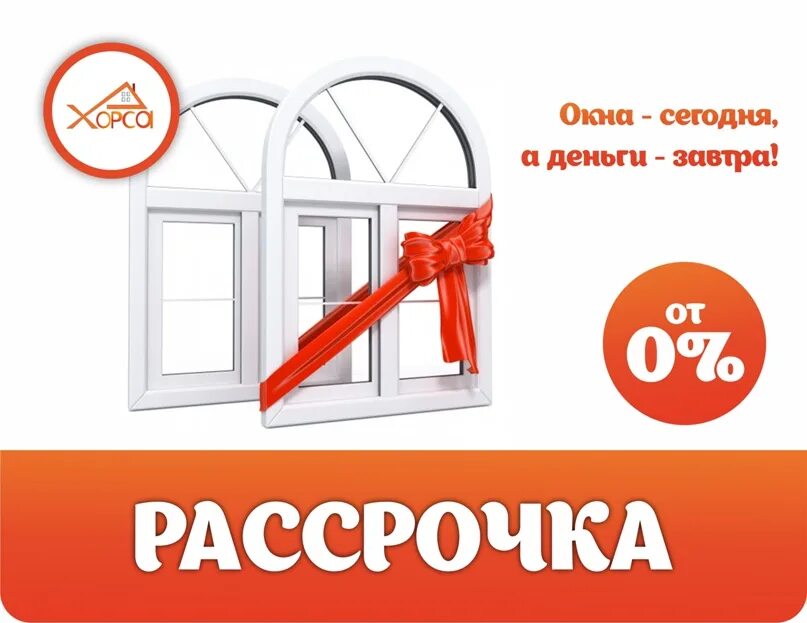 Хорса

Окна - сегодня, а деньги - завтра!

от 0%

РАССРОЧКА